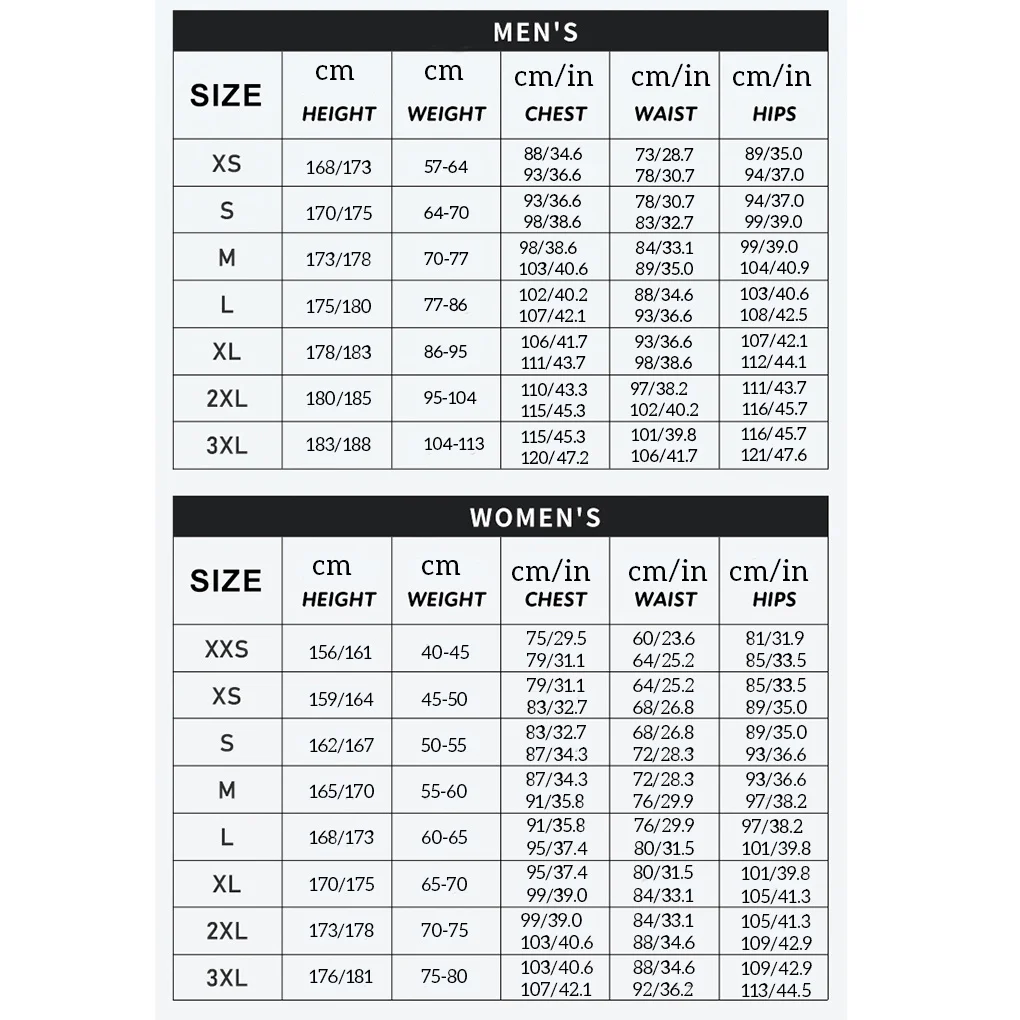 MEN'S

| SIZE | cm HEIGHT | cm WEIGHT | cm/in CHEST | cm/in WAIST | cm/in HIPS |
|---|---|---|---|---|---|
| XS | 168/173 | 57-64 | 88/34.6 93/36.6 | 73/28.7 78/30.7 | 89/35.0 94/37.0 |
| S | 170/175 | 64-70 | 93/36.6 98/38.6 | 78/30.7 83/32.7 | 94/37.0 99/39.0 |
| M | 173/178 | 70-77 | 98/38.6 103/40.6 | 84/33.1 89/35.0 | 99/39.0 104/40.9 |
| L | 175/180 | 77-86 | 102/40.2 107/42.1 | 88/34.6 93/36.6 | 103/40.6 108/42.5 |
| XL | 178/183 | 86-95 | 106/41.7 111/43.7 | 93/36.6 98/38.6 | 107/42.1 112/44.1 |
| 2XL | 180/185 | 95-104 | 110/43.3 115/45.3 | 97/38.2 102/40.2 | 111/43.7 116/45.7 |
| 3XL | 183/188 | 104-113 | 115/45.3 120/47.2 | 101/39.8 106/41.7 | 116/45.7 121/47.6 |

WOMEN'S

| SIZE | cm HEIGHT | cm WEIGHT | cm/in CHEST | cm/in WAIST | cm/in HIPS |
|---|---|---|---|---|---|
| XXS | 156/161 | 40-45 | 75/29.5 79/31.1 | 60/23.6 64/25.2 | 81/31.9 85/33.5 |
| XS | 159/164 | 45-50 | 79/31.1 83/32.7 | 64/25.2 68/26.8 | 85/33.5 89/35.0 |
| S | 162/167 | 50-55 | 83/32.7 87/34.3 | 68/26.8 72/28.3 | 89/35.0 93/36.6 |
| M | 165/170 | 55-60 | 87/34.3 91/35.8 | 72/28.3 76/29.9 | 93/36.6 97/38.2 |
| L | 168/173 | 60-65 | 91/35.8 95/37.4 | 76/29.9 80/31.5 | 97/38.2 101/39.8 |
| XL | 170/175 | 65-70 | 95/37.4 99/39.0 | 80/31.5 84/33.1 | 101/39.8 105/41.3 |
| 2XL | 173/178 | 70-75 | 99/39.0 103/40.6 | 84/33.1 88/34.6 | 105/41.3 109/42.9 |
| 3XL | 176/181 | 75-80 | 103/40.6 107/42.1 | 88/34.6 92/36.2 | 109/42.9 113/44.5 |